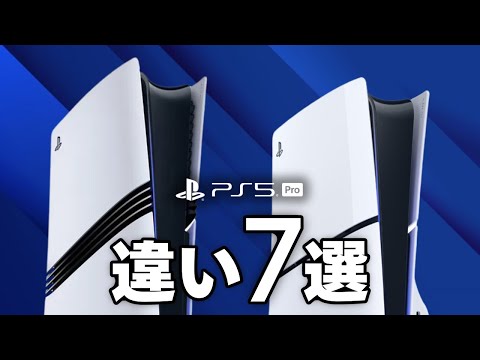 PS5 Pro

違い7選